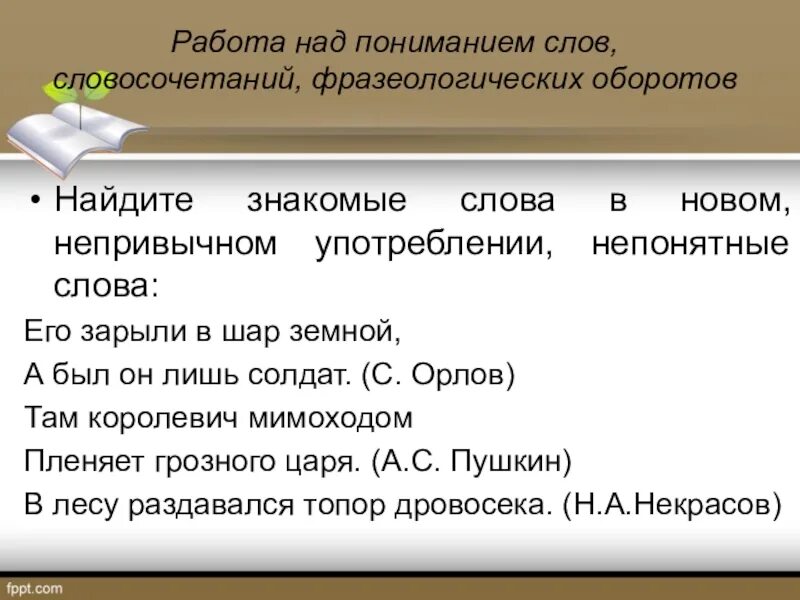 Работа над пониманием слов, словосочетаний, фразеологических оборотов

• Найдите знакомые слова в новом, непривычном употреблении, непонятные слова:

Его зарыли в шар земной,
А был он лишь солдат. (С. Орлов)
Там королевич мимоходом
Пленяет грозного царя. (А.С. Пушкин)
В лесу раздавался топор дровосека. (Н.А.Некрасов)

fppt.com